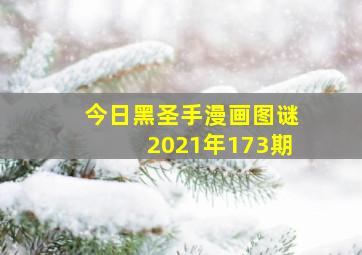 今日黑圣手漫画图谜
2021年173期